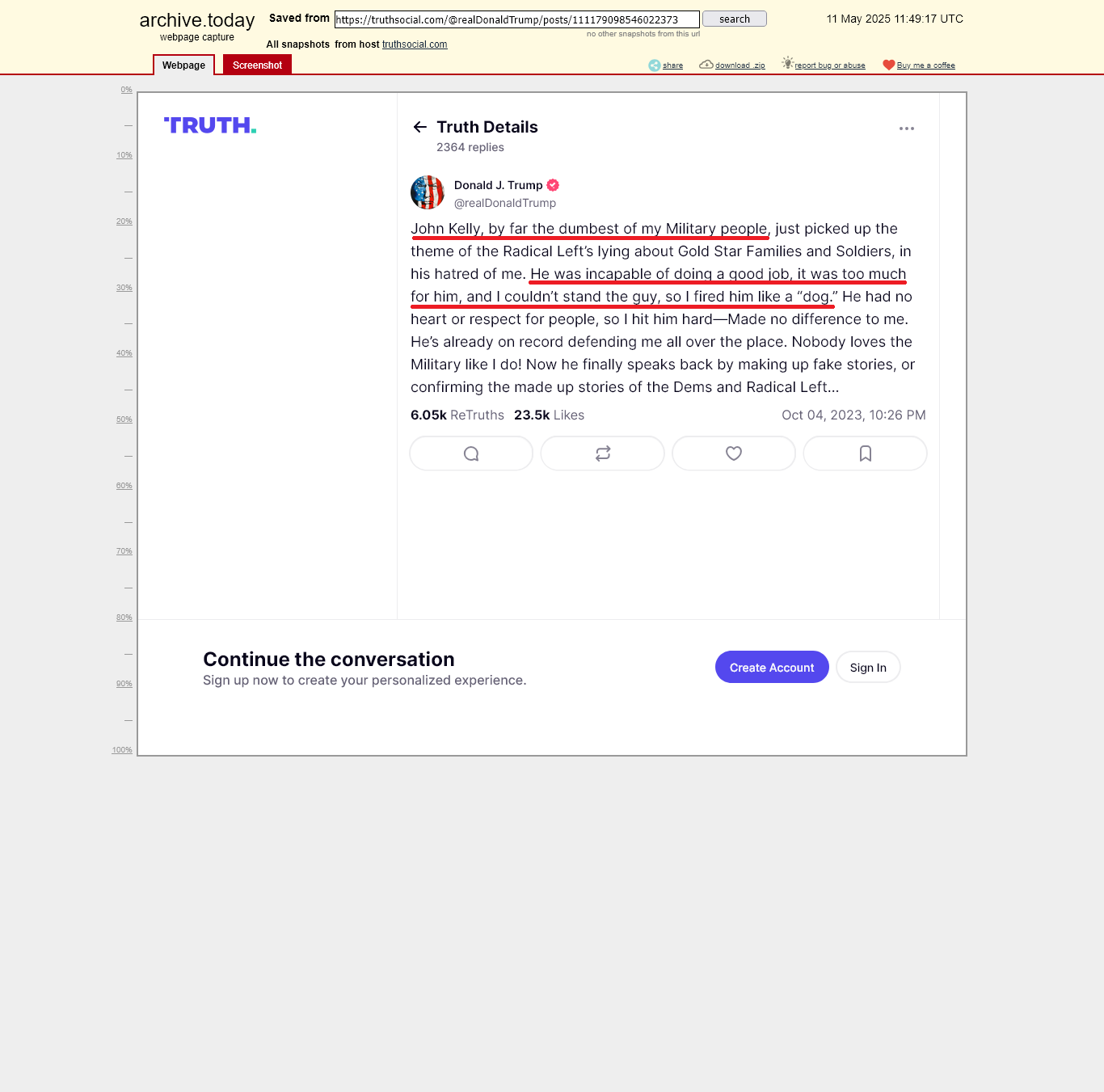 archive.today
webpage capture

Saved from https://truthsocial.com/@realDonaldTrump/posts/111179098546022373 search
no other snapshots from this url

11 May 2025 11:49:17 UTC

All snapshots from host truthsocial.com

Webpage Screenshot

share download .zip report bug or abuse Buy me a coffee

0%
10%
20%
30%
40%
50%
60%
70%
80%
90%
100%

TRUTH.

Truth Details
2364 replies

Donald J. Trump
@realDonaldTrump

John Kelly, by far the dumbest of my Military people, just picked up the theme of the Radical Left's lying about Gold Star Families and Soldiers, in his hatred of me. He was incapable of doing a good job, it was too much for him, and I couldn't stand the guy, so I fired him like a "dog." He had no heart or respect for people, so I hit him hard—Made no difference to me. He's already on record defending me all over the place. Nobody loves the Military like I do! Now he finally speaks back by making up fake stories, or confirming the made up stories of the Dems and Radical Left...

6.05k ReTruths 23.5k Likes Oct 04, 2023, 10:26 PM

Continue the conversation
Sign up now to create your personalized experience.

Create Account Sign In